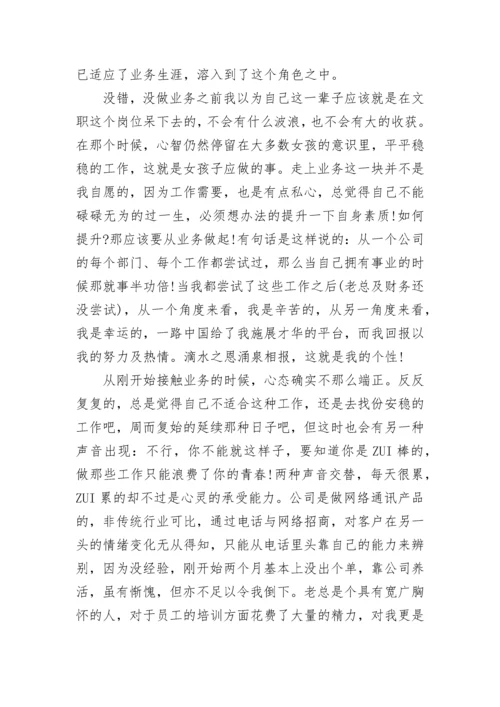 已适应了业务生涯，溶入到了这个角色之中。

没错，没做业务之前我以为自己这一辈子应该就是在文职这个岗位呆下去的，不会有什么波浪，也不会有大的收获。在那个时候，心智仍然停留在大多数女孩的意识里，平平稳稳的工作，这就是女孩子应做的事。走上业务这一块并不是我自愿的，因为工作需要，也是有点私心，总觉得自己不能碌碌无为的过一生，必须想办法的提升一下自身素质!如何提升?那应该要从业务做起!有句话是这样说的：从一个公司的每个部门、每个工作都尝试过，那么当自己拥有事业的时候那就事半功倍!当我都尝试了这些工作之后(老总及财务还没尝试)，从一个角度来看，我是辛苦的，从另一角度来看，我是幸运的，一路中国给了我施展才华的平台，而我回报以我的努力及热情。滴水之恩涌泉相报，这就是我的个性!

从刚开始接触业务的时候，心态确实不那么端正。反反复复的，总是觉得自己不适合这种工作，还是去找份安稳的工作吧，周而复始的延续那种日子吧，但这时也会有另一种声音出现：不行，你不能就这样子，要知道你是ZUI棒的，做那些工作只能浪费了你的青春!两种声音交替，每天很累，ZUI累的却不过是心灵的承受能力。公司是做网络通讯产品的，非传统行业可比，通过电话与网络招商，对客户在另一头的情绪变化无从得知，只能从电话里头靠自己的能力来辨别，因为没经验，刚开始两个月基本上没出个单，靠公司养活，虽有惭愧，但亦不足以令我倒下。老总是个具有宽广胸怀的人，对于员工的培训方面花费了大量的精力，对我更是